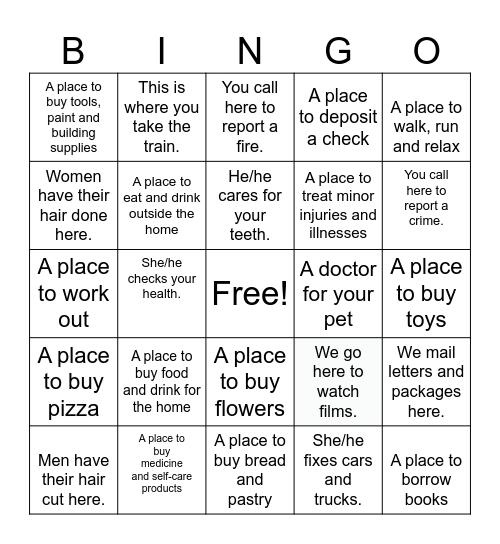 | B | I | N | G | O |
|---|---|---|---|---|
| A place to buy tools, paint and building supplies | This is where you take the train. | You call here to report a fire. | A place to deposit a check | A place to walk, run and relax |
| Women have their hair done here. | A place to eat and drink outside the home | He/he cares for your teeth. | A place to treat minor injuries and illnesses | You call here to report a crime. |
| A place to work out | She/he checks your health. | Free! | A doctor for your pet | A place to buy toys |
| A place to buy pizza | A place to buy food and drink for the home | A place to buy flowers | We go here to watch films. | We mail letters and packages here. |
| Men have their hair cut here. | A place to buy medicine and self-care products | A place to buy bread and pastry | She/he fixes cars and trucks. | A place to borrow books |